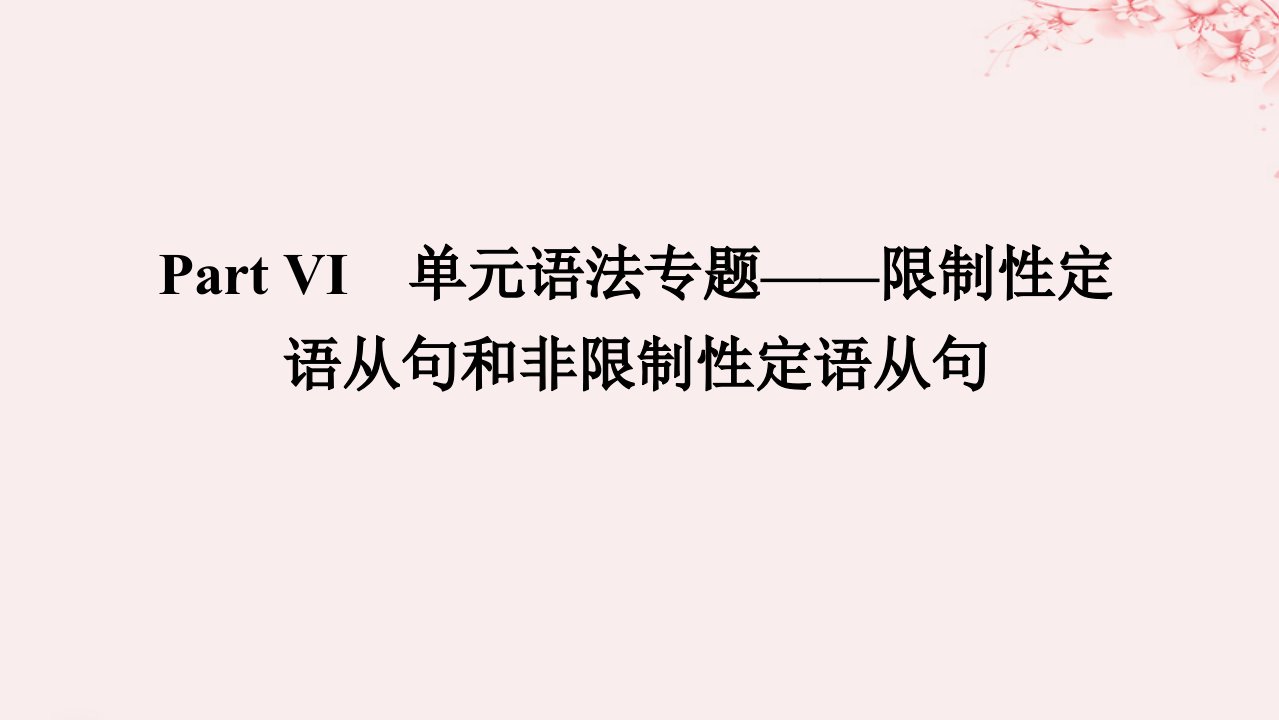 Part VI　单元语法专题——限制性定语从句和非限制性定语从句